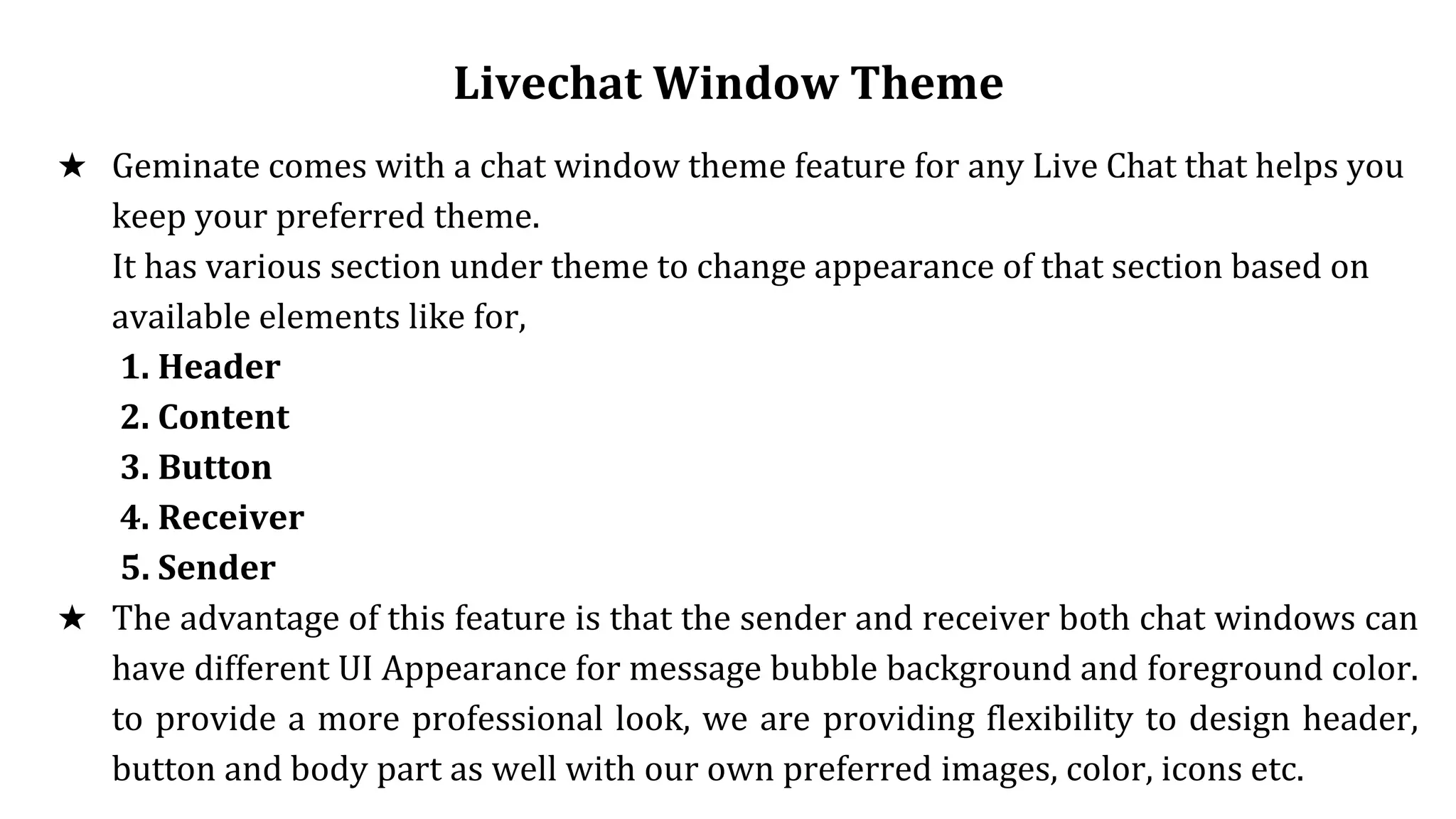 Livechat Window Theme

★ Geminate comes with a chat window theme feature for any Live Chat that helps you keep your preferred theme.
It has various section under theme to change appearance of that section based on available elements like for,

1. Header
2. Content
3. Button
4. Receiver
5. Sender

★ The advantage of this feature is that the sender and receiver both chat windows can have different UI Appearance for message bubble background and foreground color. to provide a more professional look, we are providing flexibility to design header, button and body part as well with our own preferred images, color, icons etc.